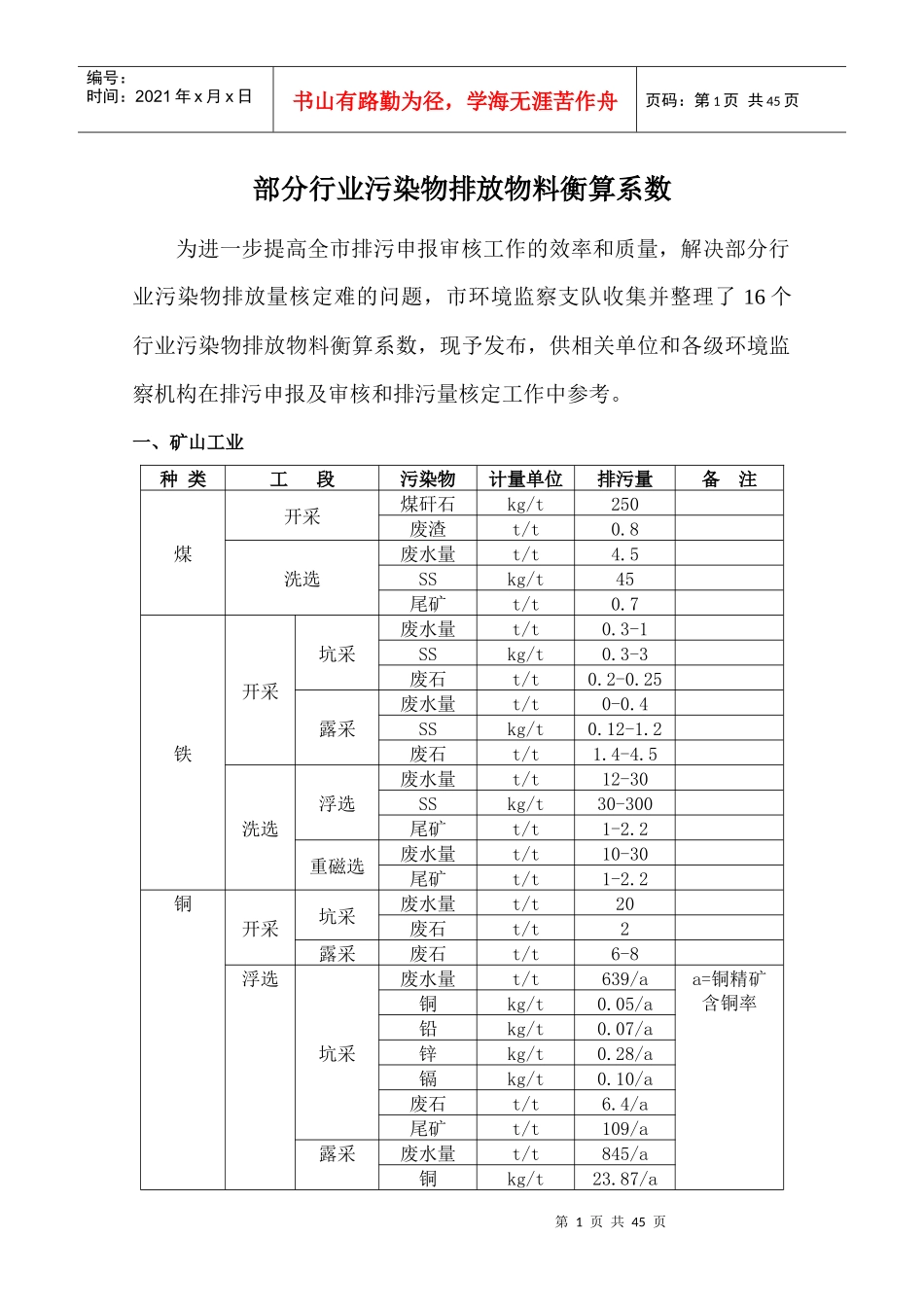 编号：
时间：2021 年 x 月 x 日

书山有路勤为径，学海无涯苦作舟

页码：第 1 页 共 45 页

部分行业污染物排放物料衡算系数

为进一步提高全市排污申报审核工作的效率和质量，解决部分行业污染物排放量核定难的问题，市环境监察支队收集并整理了 16 个行业污染物排放物料衡算系数，现予发布，供相关单位和各级环境监察机构在排污申报及审核和排污量核定工作中参考。

一、矿山工业

| 种 类 | 工 段 | | 污染物 | 计量单位 | 排污量 | 备 注 |
|---|---|---|---|---|---|---|
| 煤 | 开采 | | 煤矸石 | kg/t | 250 | |
| | | | 废渣 | t/t | 0.8 | |
| | 洗选 | | 废水量 | t/t | 4.5 | |
| | | | SS | kg/t | 45 | |
| | | | 尾矿 | t/t | 0.7 | |
| 铁 | 开采 | 坑采 | 废水量 | t/t | 0.3-1 | |
| | | | SS | kg/t | 0.3-3 | |
| | | | 废石 | t/t | 0.2-0.25 | |
| | | 露采 | 废水量 | t/t | 0-0.4 | |
| | | | SS | kg/t | 0.12-1.2 | |
| | | | 废石 | t/t | 1.4-4.5 | |
| | 洗选 | 浮选 | 废水量 | t/t | 12-30 | |
| | | | SS | kg/t | 30-300 | |
| | | | 尾矿 | t/t | 1-2.2 | |
| | | 重磁选 | 废水量 | t/t | 10-30 | |
| | | | 尾矿 | t/t | 1-2.2 | |
| 铜 | 开采 | 坑采 | 废水量 | t/t | 20 | |
| | | | 废石 | t/t | 2 | |
| | | 露采 | 废石 | t/t | 6-8 | |
| | 浮选 | 坑采 | 废水量 | t/t | 639/a | a=铜精矿含铜率 |
| | | | 铜 | kg/t | 0.05/a | |
| | | | 铅 | kg/t | 0.07/a | |
| | | | 锌 | kg/t | 0.28/a | |
| | | | 镉 | kg/t | 0.10/a | |
| | | | 废石 | t/t | 6.4/a | |
| | | | 尾矿 | t/t | 109/a | |
| | | 露采 | 废水量 | t/t | 845/a | |
| | | | 铜 | kg/t | 23.87/a | |

第 1 页 共 45 页